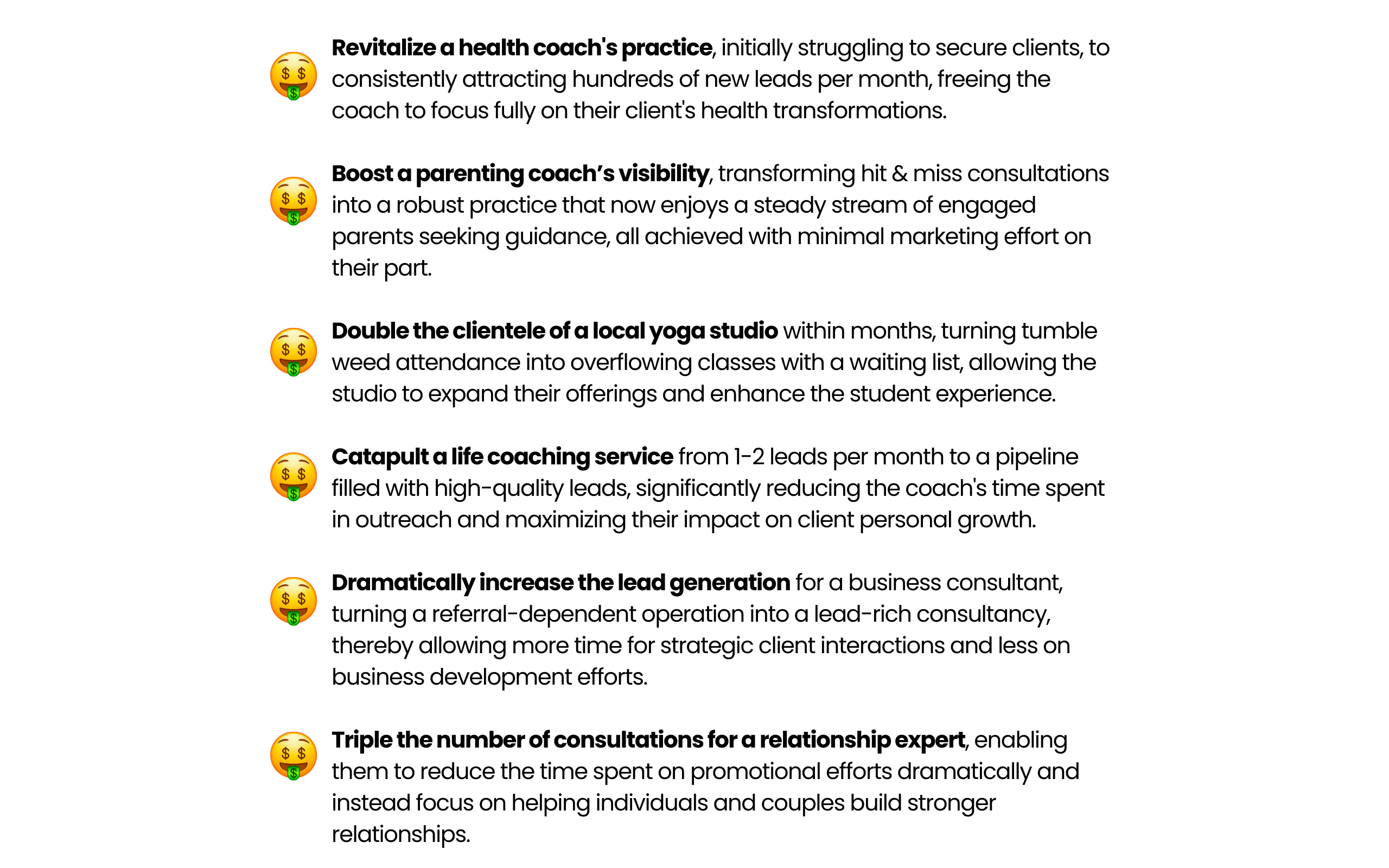 🤑 Revitalize a health coach's practice, initially struggling to secure clients, to consistently attracting hundreds of new leads per month, freeing the coach to focus fully on their client's health transformations.

🤑 Boost a parenting coach's visibility, transforming hit & miss consultations into a robust practice that now enjoys a steady stream of engaged parents seeking guidance, all achieved with minimal marketing effort on their part.

🤑 Double the clientele of a local yoga studio within months, turning tumble weed attendance into overflowing classes with a waiting list, allowing the studio to expand their offerings and enhance the student experience.

🤑 Catapult a life coaching service from 1-2 leads per month to a pipeline filled with high-quality leads, significantly reducing the coach's time spent in outreach and maximizing their impact on client personal growth.

🤑 Dramatically increase the lead generation for a business consultant, turning a referral-dependent operation into a lead-rich consultancy, thereby allowing more time for strategic client interactions and less on business development efforts.

🤑 Triple the number of consultations for a relationship expert, enabling them to reduce the time spent on promotional efforts dramatically and instead focus on helping individuals and couples build stronger relationships.